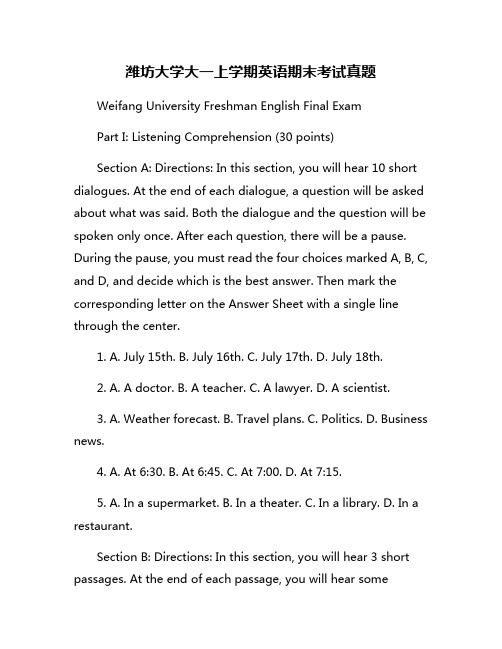 潍坊大学大一上学期英语期末考试真题

Weifang University Freshman English Final Exam

Part I: Listening Comprehension (30 points)

Section A: Directions: In this section, you will hear 10 short dialogues. At the end of each dialogue, a question will be asked about what was said. Both the dialogue and the question will be spoken only once. After each question, there will be a pause. During the pause, you must read the four choices marked A, B, C, and D, and decide which is the best answer. Then mark the corresponding letter on the Answer Sheet with a single line through the center.

1. A. July 15th. B. July 16th. C. July 17th. D. July 18th.

2. A. A doctor. B. A teacher. C. A lawyer. D. A scientist.

3. A. Weather forecast. B. Travel plans. C. Politics. D. Business news.

4. A. At 6:30. B. At 6:45. C. At 7:00. D. At 7:15.

5. A. In a supermarket. B. In a theater. C. In a library. D. In a restaurant.

Section B: Directions: In this section, you will hear 3 short passages. At the end of each passage, you will hear some